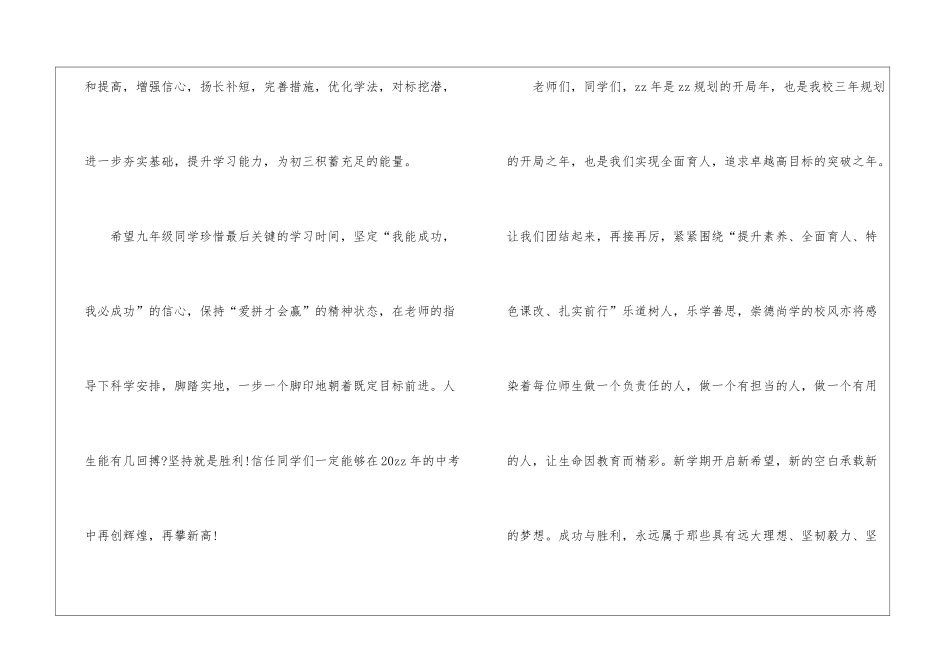 和提高，增强信心，扬长补短，完善措施，优化学法，对标挖潜，进一步夯实基础，提升学习能力，为初三积蓄充足的能量。

希望九年级同学珍惜最后关键的学习时间，坚定“我能成功，我必成功”的信心，保持“爱拼才会赢”的精神状态，在老师的指导下科学安排，脚踏实地，一步一个脚印地朝着既定目标前进。人生能有几回搏?坚持就是胜利!信任同学们一定能够在20zz年的中考中再创辉煌，再攀新高!

老师们，同学们，zz年是zz规划的开局年，也是我校三年规划的开局之年，也是我们实现全面育人，追求卓越高目标的突破之年。让我们团结起来，再接再厉，紧紧围绕“提升素养、全面育人、特色课改、扎实前行”乐道树人，乐学善思，崇德尚学的校风亦将感染着每位师生做一个负责任的人，做一个有担当的人，做一个有用的人，让生命因教育而精彩。新学期开启新希望，新的空白承载新的梦想。成功与胜利，永远属于那些具有远大理想、坚韧毅力、坚